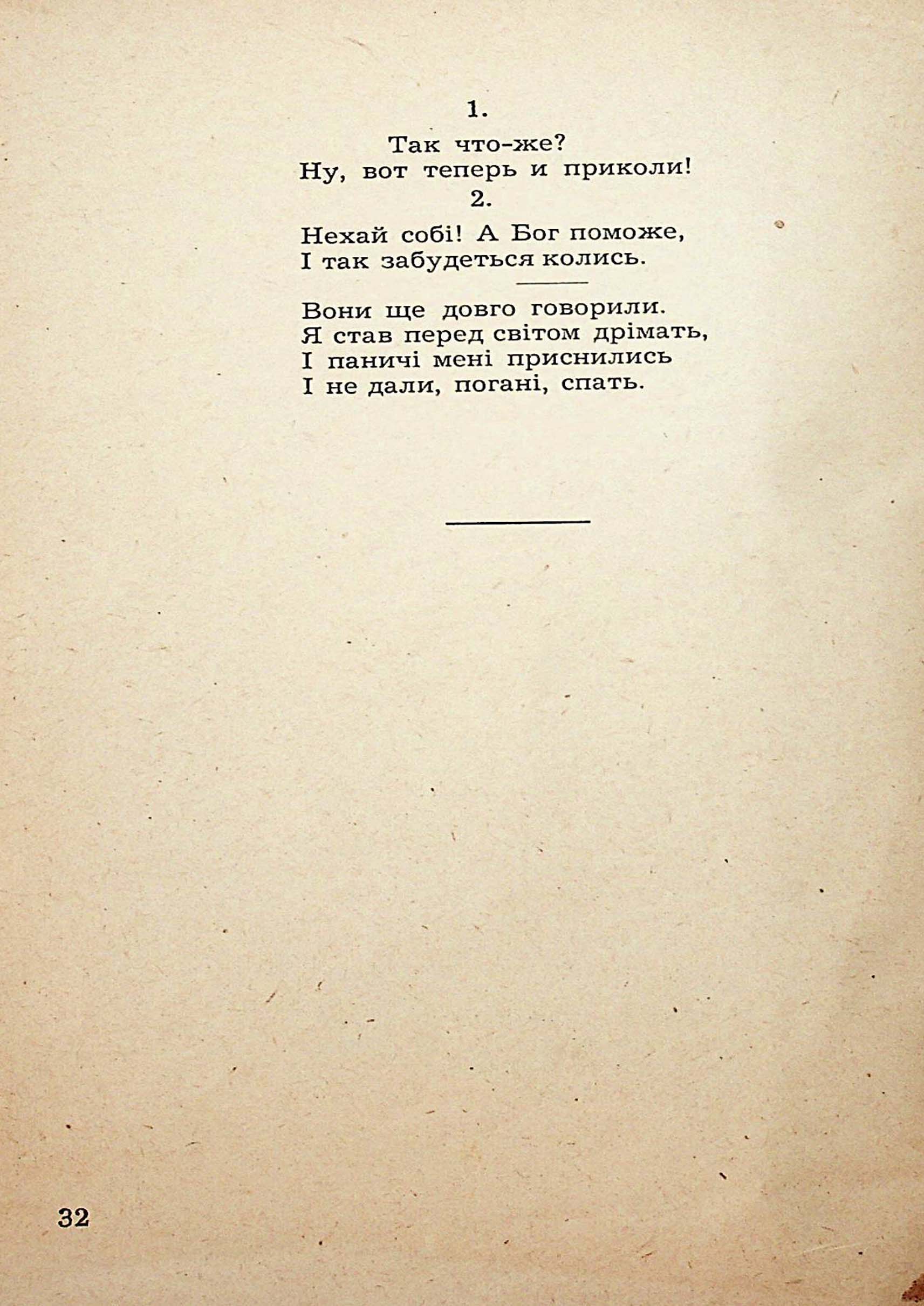 1.

Так что-же?
Ну, вот теперь и приколи!

2.

Нехай собі! А Бог поможе,
І так забудеться колись.

Вони ще довго говорили.
Я став перед світом дрімать,
І паничі мені приснились
І не дали, погані, спать.

32